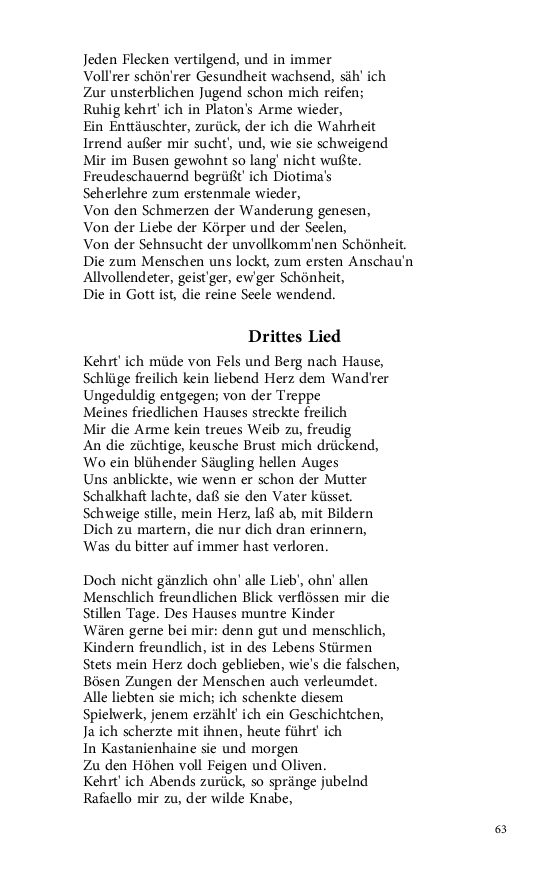 Jeden Flecken vertilgend, und in immer
Voll'rer schön'rer Gesundheit wachsend, säh' ich
Zur unsterblichen Jugend schon mich reifen;
Ruhig kehrt' ich in Platon's Arme wieder,
Ein Enttäuschter, zurück, der ich die Wahrheit
Irrend außer mir sucht', und, wie sie schweigend
Mir im Busen gewohnt so lang' nicht wußte.
Freudeschauernd begrüßt' ich Diotima's
Seherlehre zum erstenmale wieder,
Von den Schmerzen der Wanderung genesen,
Von der Liebe der Körper und der Seelen,
Von der Sehnsucht der unvollkomm'nen Schönheit.
Die zum Menschen uns lockt, zum ersten Anschau'n
Allvollendeter, geist'ger, ew'ger Schönheit,
Die in Gott ist, die reine Seele wendend.

Drittes Lied

Kehrt' ich müde von Fels und Berg nach Hause,
Schlüge freilich kein liebend Herz dem Wand'rer
Ungeduldig entgegen; von der Treppe
Meines friedlichen Hauses streckte freilich
Mir die Arme kein treues Weib zu, freudig
An die züchtige, keusche Brust mich drückend,
Wo ein blühender Säugling hellen Auges
Uns anblickte, wie wenn er schon der Mutter
Schalkhaft lachte, daß sie den Vater küsset.
Schweige stille, mein Herz, laß ab, mit Bildern
Dich zu martern, die nur dich dran erinnern,
Was du bitter auf immer hast verloren.

Doch nicht gänzlich ohn' alle Lieb', ohn' allen
Menschlich freundlichen Blick verflössen mir die
Stillen Tage. Des Hauses muntre Kinder
Wären gerne bei mir: denn gut und menschlich,
Kindern freundlich, ist in des Lebens Stürmen
Stets mein Herz doch geblieben, wie's die falschen,
Bösen Zungen der Menschen auch verleumdet.
Alle liebten sie mich; ich schenkte diesem
Spielwerk, jenem erzählt' ich ein Geschichtchen,
Ja ich scherzte mit ihnen, heute führt' ich
In Kastanienhaine sie und morgen
Zu den Höhen voll Feigen und Oliven.
Kehrt' ich Abends zurück, so spränge jubelnd
Rafaello mir zu, der wilde Knabe,

63